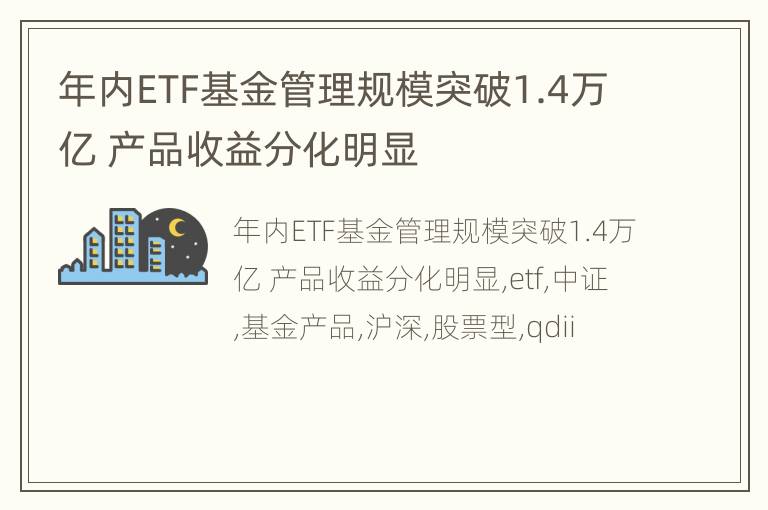 年内ETF基金管理规模突破1.4万亿 产品收益分化明显

年内ETF基金管理规模突破1.4万亿 产品收益分化明显,etf,中证,基金产品,沪深,股票型,qdii